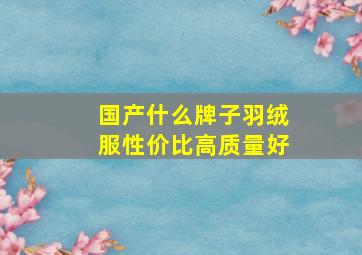 国产什么牌子羽绒服性价比高质量好